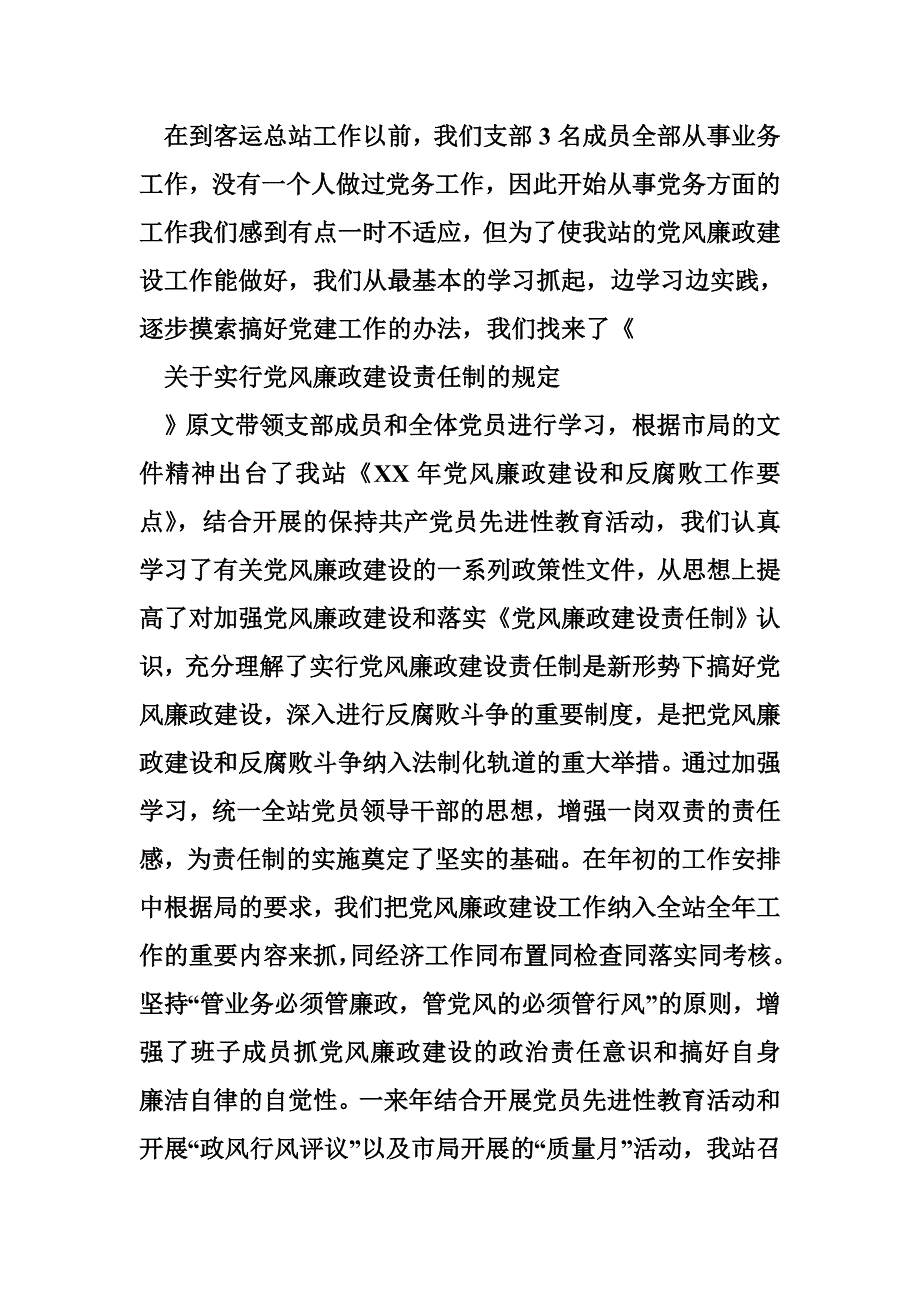 在到客运总站工作以前，我们支部3名成员全部从事业务工作，没有一个人做过党务工作，因此开始从事党务方面的工作我们感到有点一时不适应，但为了使我站的党风廉政建设工作能做好，我们从最基本的学习抓起，边学习边实践，逐步摸索搞好党建工作的办法，我们找来了《

关于实行党风廉政建设责任制的规定

》原文带领支部成员和全体党员进行学习，根据市局的文件精神出台了我站《XX年党风廉政建设和反腐败工作要点》，结合开展的保持共产党员先进性教育活动，我们认真学习了有关党风廉政建设的一系列政策性文件，从思想上提高了对加强党风廉政建设和落实《党风廉政建设责任制》认识，充分理解了实行党风廉政建设责任制是新形势下搞好党风廉政建设，深入进行反腐败斗争的重要制度，是把党风廉政建设和反腐败斗争纳入法制化轨道的重大举措。通过加强学习，统一全站党员领导干部的思想，增强一岗双责的责任感，为责任制的实施奠定了坚实的基础。在年初的工作安排中根据局的要求，我们把党风廉政建设工作纳入全站全年工作的重要内容来抓，同经济工作同布置同检查同落实同考核。坚持“管业务必须管廉政，管党风的必须管行风”的原则，增强了班子成员抓党风廉政建设的政治责任意识和搞好自身廉洁自律的自觉性。一来年结合开展党员先进性教育活动和开展“政风行风评议”以及市局开展的“质量月”活动，我站召